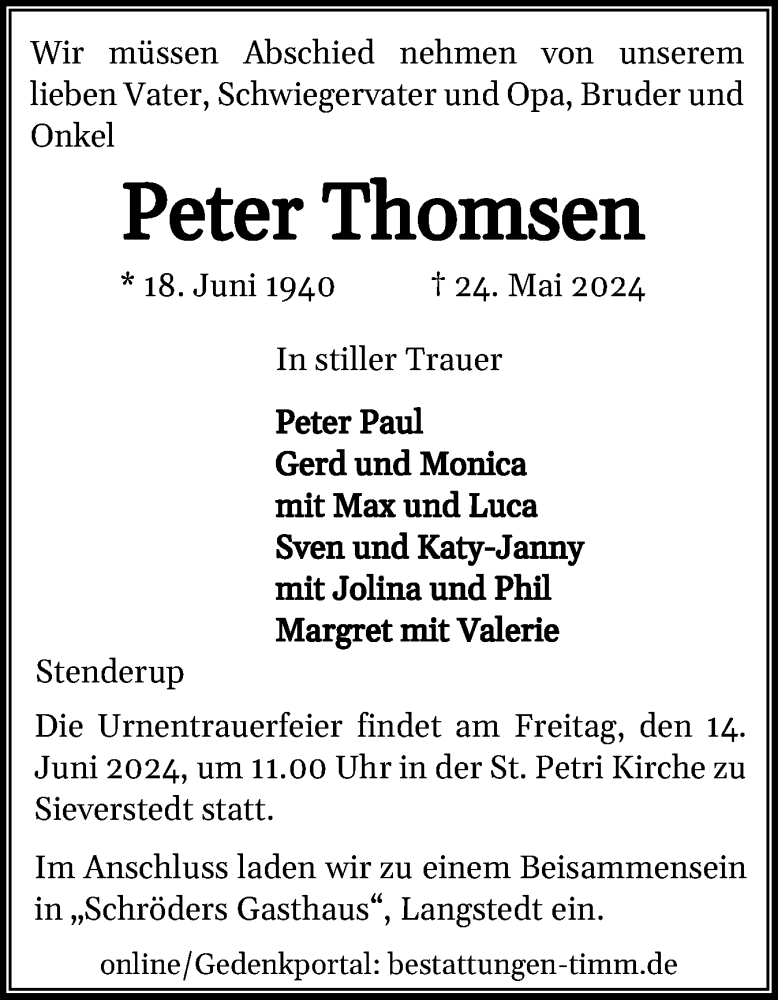 Wir müssen Abschied nehmen von unserem lieben Vater, Schwiegervater und Opa, Bruder und Onkel

Peter Thomsen

* 18. Juni 1940 † 24. Mai 2024

In stiller Trauer

Peter Paul
Gerd und Monica
mit Max und Luca
Sven und Katy-Janny
mit Jolina und Phil
Margret mit Valerie

Stenderup

Die Urnentrauerfeier findet am Freitag, den 14. Juni 2024, um 11.00 Uhr in der St. Petri Kirche zu Sieverstedt statt.

Im Anschluss laden wir zu einem Beisammensein in „Schröders Gasthaus“, Langstedt ein.

online/Gedenkportal: bestattungen-timm.de